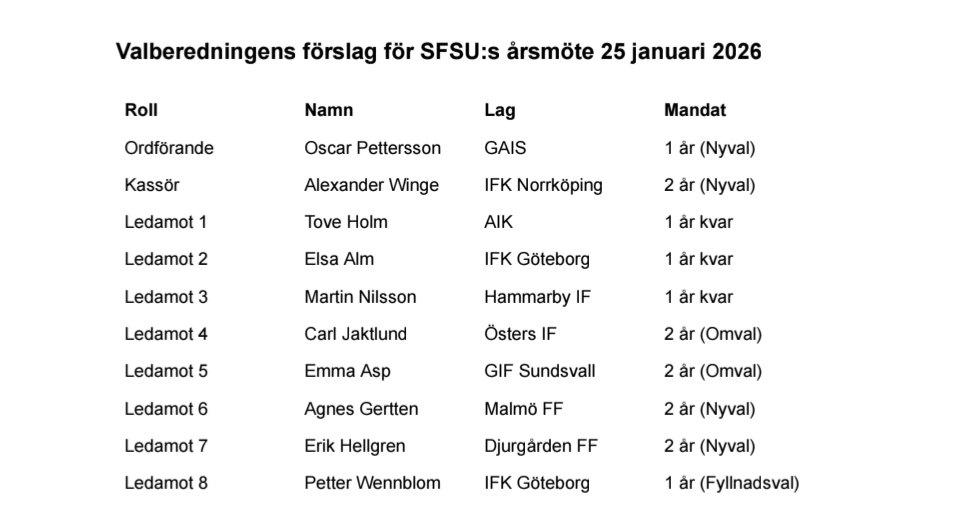 Valberedningens förslag för SFSU:s årsmöte 25 januari 2026

| Roll | Namn | Lag | Mandat |
|---|---|---|---|
| Ordförande | Oscar Pettersson | GAIS | 1 år (Nyval) |
| Kassör | Alexander Winge | IFK Norrköping | 2 år (Nyval) |
| Ledamot 1 | Tove Holm | AIK | 1 år kvar |
| Ledamot 2 | Elsa Alm | IFK Göteborg | 1 år kvar |
| Ledamot 3 | Martin Nilsson | Hammarby IF | 1 år kvar |
| Ledamot 4 | Carl Jaktlund | Östers IF | 2 år (Omval) |
| Ledamot 5 | Emma Asp | GIF Sundsvall | 2 år (Omval) |
| Ledamot 6 | Agnes Gertten | Malmö FF | 2 år (Nyval) |
| Ledamot 7 | Erik Hellgren | Djurgården FF | 2 år (Nyval) |
| Ledamot 8 | Petter Wennblom | IFK Göteborg | 1 år (Fyllnadsval) |